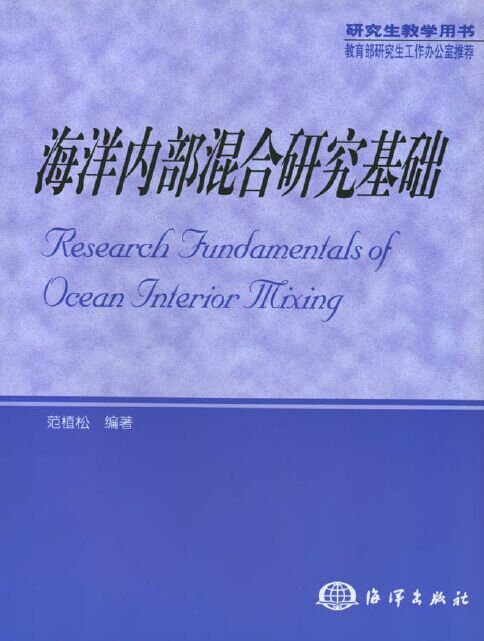 研究生教学用书
教育部研究生工作办公室推荐

海洋内部混合研究基础

Research Fundamentals of Ocean Interior Mixing

范植松 编著

海洋出版社